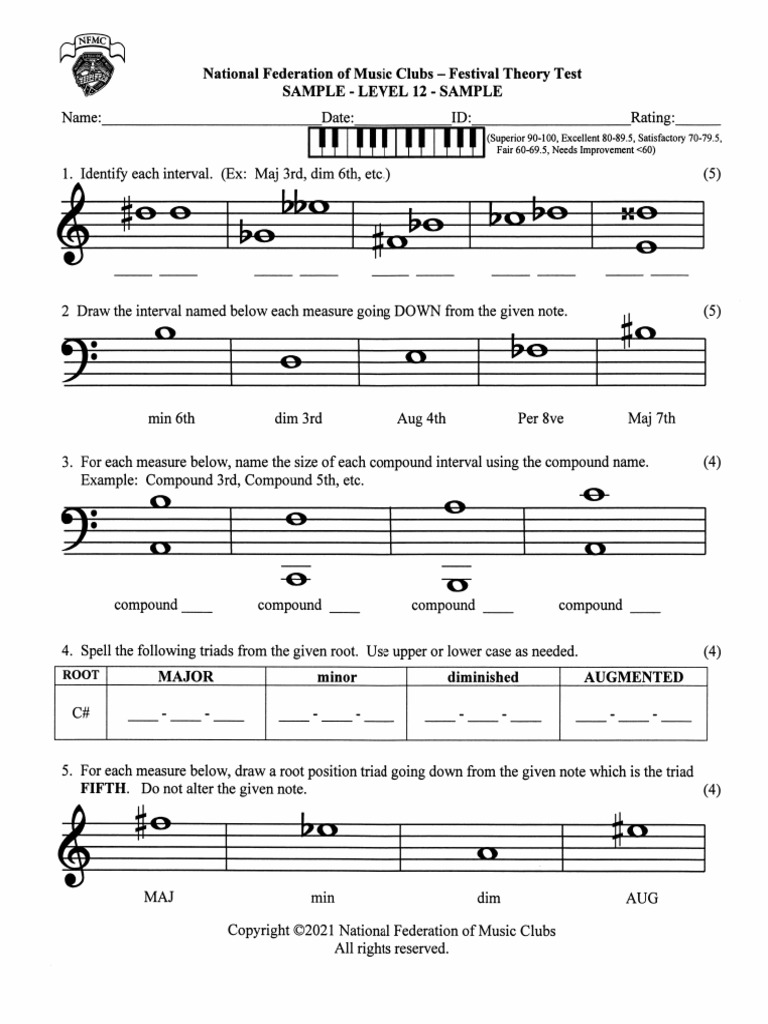 NFMC

National Federation of Music Clubs – Festival Theory Test
SAMPLE - LEVEL 12 - SAMPLE

Name:____ Date:____ ID:____ Rating:____

(Superior 90-100, Excellent 80-89.5, Satisfactory 70-79.5, Fair 60-69.5, Needs Improvement <60)

1. Identify each interval. (Ex: Maj 3rd, dim 6th, etc.) (5)

____ ____ ____ ____ ____ ____ ____ ____ ____ ____

2 Draw the interval named below each measure going DOWN from the given note. (5)

min 6th dim 3rd Aug 4th Per 8ve Maj 7th

3. For each measure below, name the size of each compound interval using the compound name. (4)
Example: Compound 3rd, Compound 5th, etc.

compound ____ compound ____ compound ____ compound ____

4. Spell the following triads from the given root. Use upper or lower case as needed. (4)

| ROOT | MAJOR | minor | diminished | AUGMENTED |
|---|---|---|---|---|
| C# | ____ - ____ - ____ | ____ - ____ - ____ | ____ - ____ - ____ | ____ - ____ - ____ |

5. For each measure below, draw a root position triad going down from the given note which is the triad FIFTH. Do not alter the given note. (4)

MAJ min dim AUG

Copyright ©2021 National Federation of Music Clubs
All rights reserved.